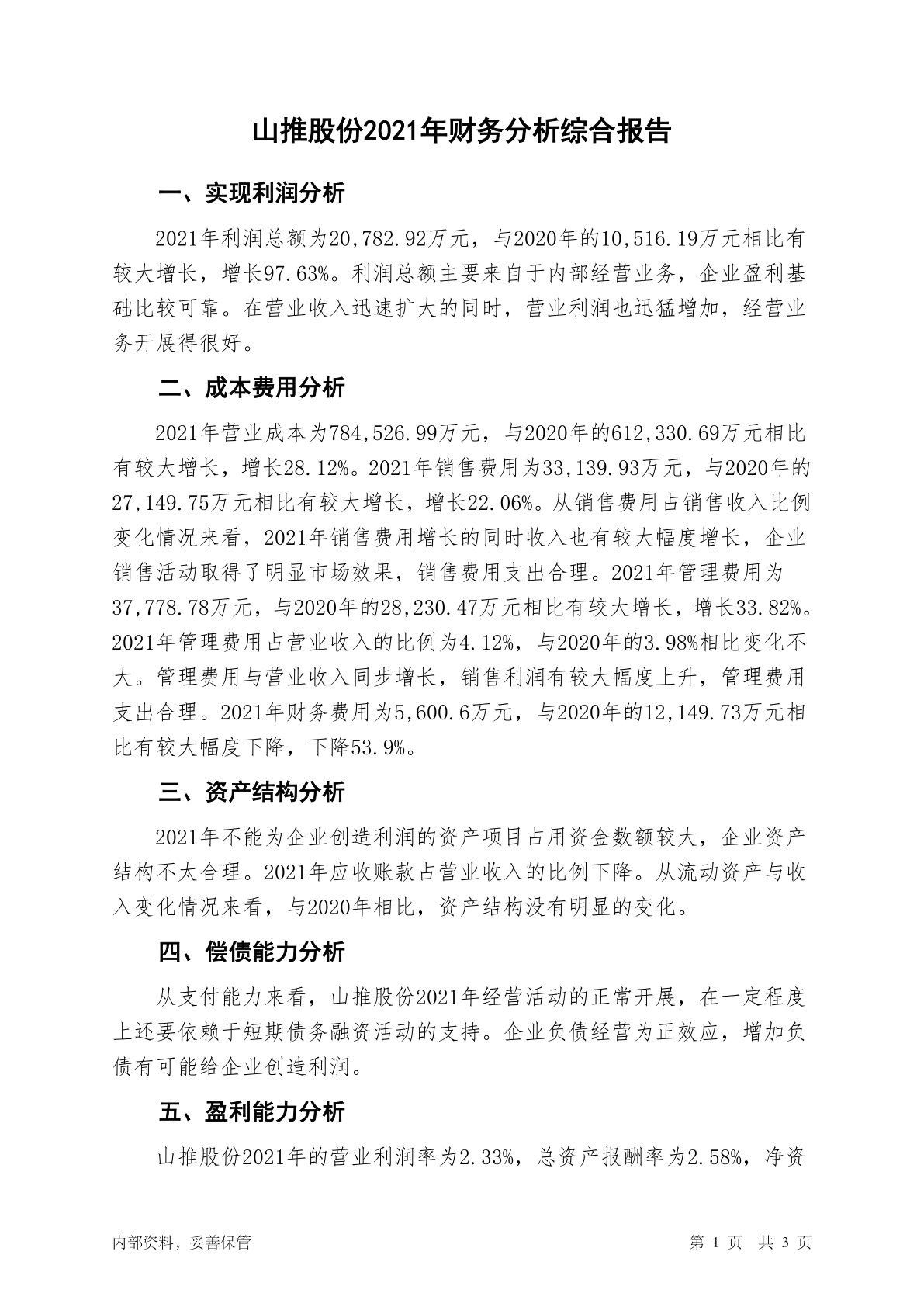 山推股份2021年财务分析综合报告

一、实现利润分析

2021年利润总额为20,782.92万元，与2020年的10,516.19万元相比有较大增长，增长97.63%。利润总额主要来自于内部经营业务，企业盈利基础比较可靠。在营业收入迅速扩大的同时，营业利润也迅猛增加，经营业务开展得很好。

二、成本费用分析

2021年营业成本为784,526.99万元，与2020年的612,330.69万元相比有较大增长，增长28.12%。2021年销售费用为33,139.93万元，与2020年的27,149.75万元相比有较大增长，增长22.06%。从销售费用占销售收入比例变化情况来看，2021年销售费用增长的同时收入也有较大幅度增长，企业销售活动取得了明显市场效果，销售费用支出合理。2021年管理费用为37,778.78万元，与2020年的28,230.47万元相比有较大增长，增长33.82%。2021年管理费用占营业收入的比例为4.12%，与2020年的3.98%相比变化不大。管理费用与营业收入同步增长，销售利润有较大幅度上升，管理费用支出合理。2021年财务费用为5,600.6万元，与2020年的12,149.73万元相比有较大幅度下降，下降53.9%。

三、资产结构分析

2021年不能为企业创造利润的资产项目占用资金数额较大，企业资产结构不太合理。2021年应收账款占营业收入的比例下降。从流动资产与收入变化情况来看，与2020年相比，资产结构没有明显的变化。

四、偿债能力分析

从支付能力来看，山推股份2021年经营活动的正常开展，在一定程度上还要依赖于短期债务融资活动的支持。企业负债经营为正效应，增加负债有可能给企业创造利润。

五、盈利能力分析

山推股份2021年的营业利润率为2.33%，总资产报酬率为2.58%，净资

内部资料，妥善保管　　第 1 页　共 3 页